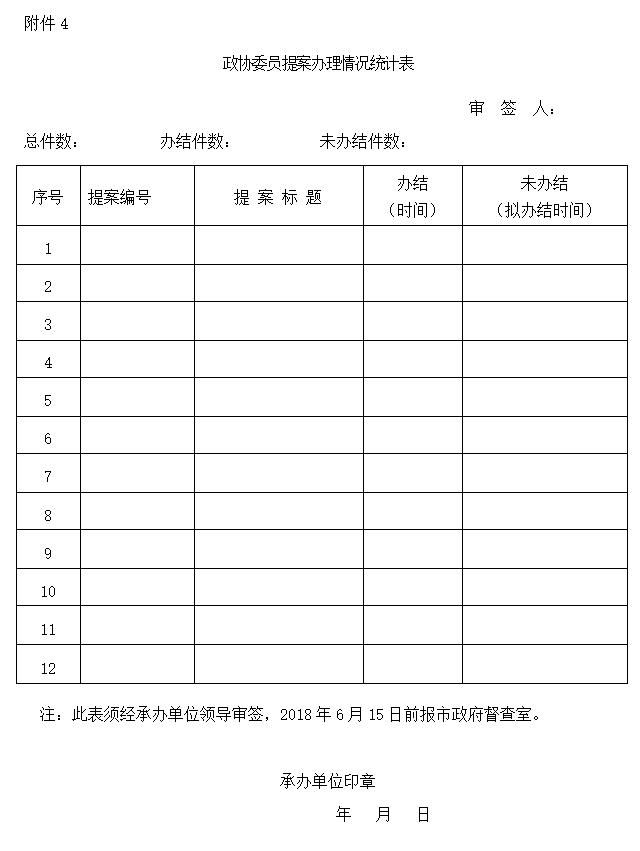 附件 4

政协委员提案办理情况统计表

审 签 人：

总件数： 办结件数： 未办结件数：

| 序号 | 提案编号 | 提 案 标 题 | 办结（时间） | 未办结（拟办结时间） |
|---|---|---|---|---|
| 1 | | | | |
| 2 | | | | |
| 3 | | | | |
| 4 | | | | |
| 5 | | | | |
| 6 | | | | |
| 7 | | | | |
| 8 | | | | |
| 9 | | | | |
| 10 | | | | |
| 11 | | | | |
| 12 | | | | |

注：此表须经承办单位领导审签，2018 年 6 月 15 日前报市政府督查室。

承办单位印章

年 月 日